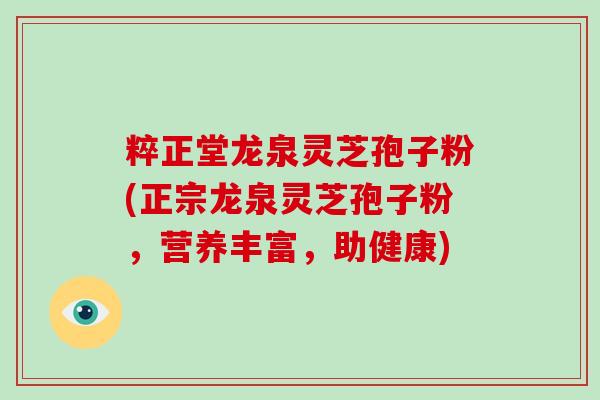 粹正堂龙泉灵芝孢子粉(正宗龙泉灵芝孢子粉，营养丰富，助健康)